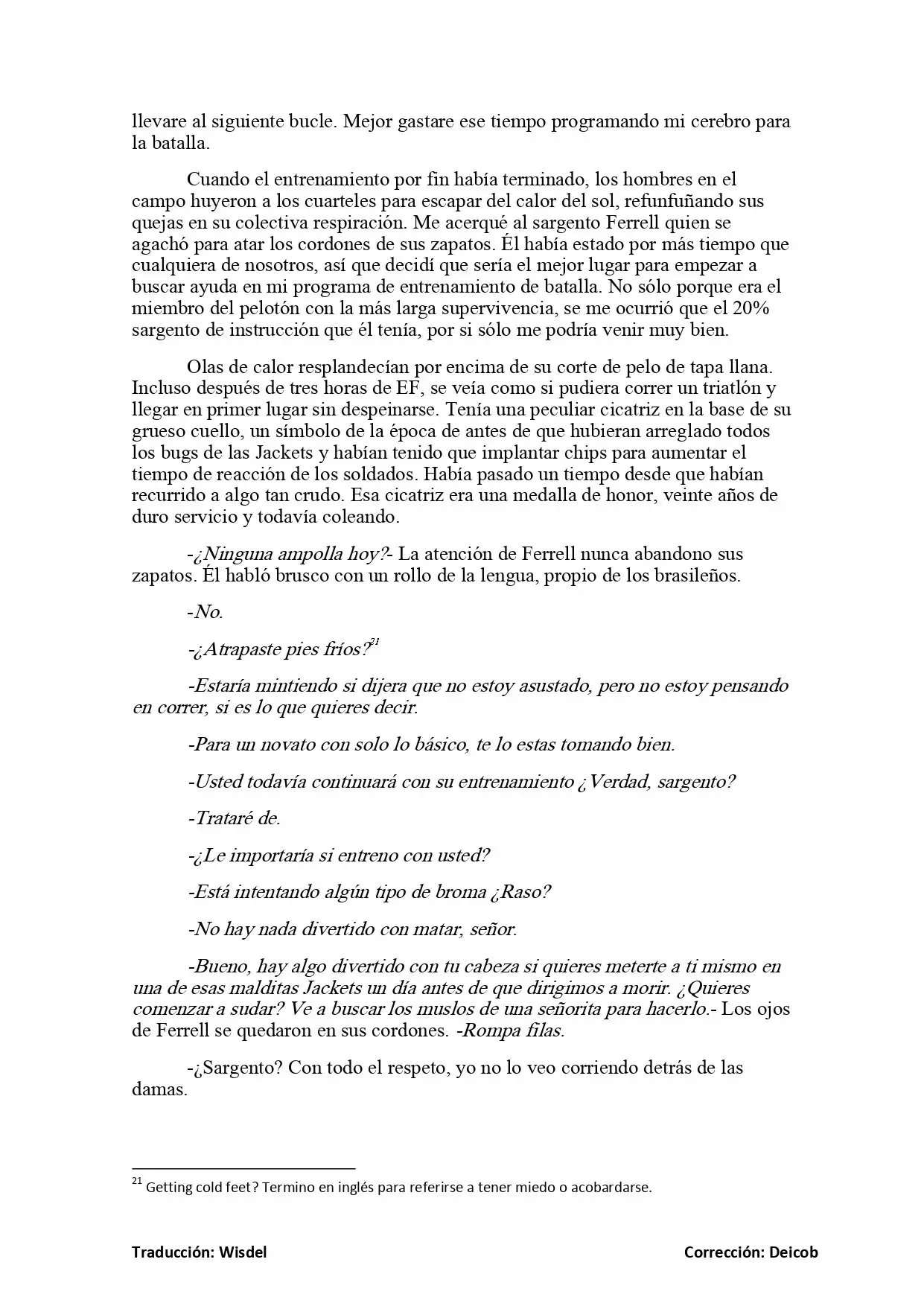 llevare al siguiente bucle. Mejor gastare ese tiempo programando mi cerebro para la batalla.

Cuando el entrenamiento por fin había terminado, los hombres en el campo huyeron a los cuarteles para escapar del calor del sol, refunfuñando sus quejas en su colectiva respiración. Me acerqué al sargento Ferrell quien se agachó para atar los cordones de sus zapatos. Él había estado por más tiempo que cualquiera de nosotros, así que decidí que sería el mejor lugar para empezar a buscar ayuda en mi programa de entrenamiento de batalla. No sólo porque era el miembro del pelotón con la más larga supervivencia, se me ocurrió que el 20% sargento de instrucción que él tenía, por si sólo me podría venir muy bien.

Olas de calor resplandecían por encima de su corte de pelo de tapa llana. Incluso después de tres horas de EF, se veía como si pudiera correr un triatlón y llegar en primer lugar sin despeinarse. Tenía una peculiar cicatriz en la base de su grueso cuello, un símbolo de la época de antes de que hubieran arreglado todos los bugs de las Jackets y habían tenido que implantar chips para aumentar el tiempo de reacción de los soldados. Había pasado un tiempo desde que habían recurrido a algo tan crudo. Esa cicatriz era una medalla de honor, veinte años de duro servicio y todavía coleando.

-¿Ninguna ampolla hoy?- La atención de Ferrell nunca abandono sus zapatos. Él habló brusco con un rollo de la lengua, propio de los brasileños.

-No.

-¿Atrapaste pies fríos?$^{21}$

-Estaría mintiendo si dijera que no estoy asustado, pero no estoy pensando en correr, si es lo que quieres decir.

-Para un novato con solo lo básico, te lo estas tomando bien.

-Usted todavía continuará con su entrenamiento ¿Verdad, sargento?

-Trataré de.

-¿Le importaría si entreno con usted?

-Está intentando algún tipo de broma ¿Raso?

-No hay nada divertido con matar, señor.

-Bueno, hay algo divertido con tu cabeza si quieres meterte a ti mismo en una de esas malditas Jackets un día antes de que dirigimos a morir. ¿Quieres comenzar a sudar? Ve a buscar los muslos de una señorita para hacerlo.- Los ojos de Ferrell se quedaron en sus cordones. -Rompa filas.

-¿Sargento? Con todo el respeto, yo no lo veo corriendo detrás de las damas.

$^{21}$ Getting cold feet? Termino en inglés para referirse a tener miedo o acobardarse.

Traducción: Wisdel

Corrección: Deicob